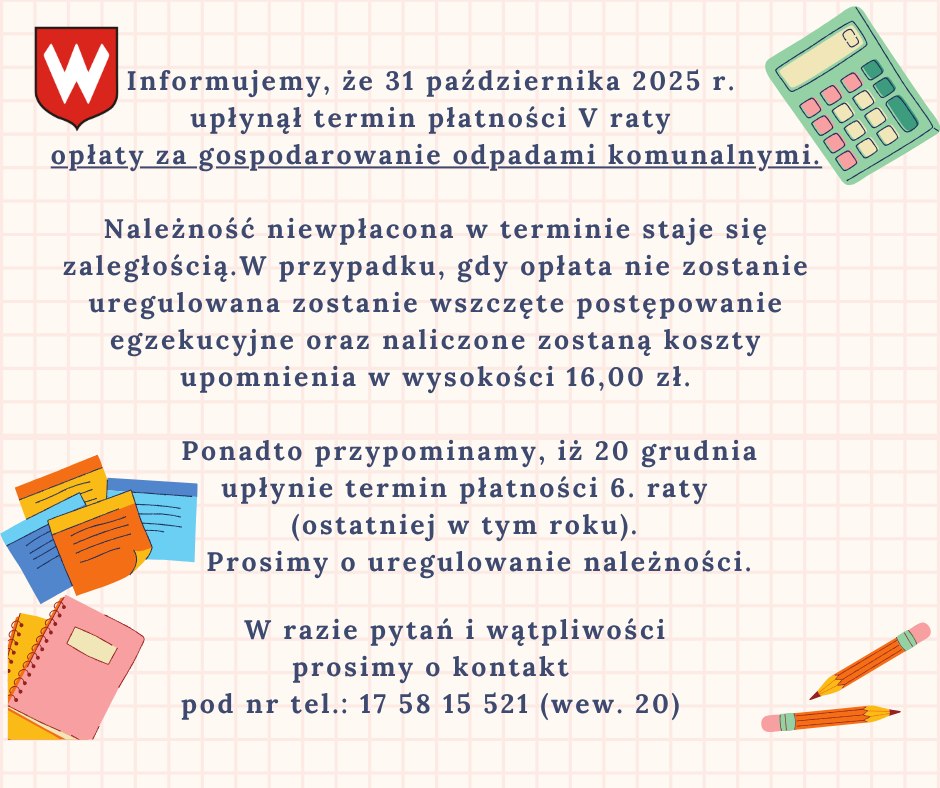 W

Informujemy, że 31 października 2025 r. upłynął termin płatności V raty opłaty za gospodarowanie odpadami komunalnymi.

Należność niewpłacona w terminie staje się zaległością.W przypadku, gdy opłata nie zostanie uregulowana zostanie wszczęte postępowanie egzekucyjne oraz naliczone zostaną koszty upomnienia w wysokości 16,00 zł.

Ponadto przypominamy, iż 20 grudnia upłynie termin płatności 6. raty (ostatniej w tym roku). Prosimy o uregulowanie należności.

W razie pytań i wątpliwości prosimy o kontakt pod nr tel.: 17 58 15 521 (wew. 20)